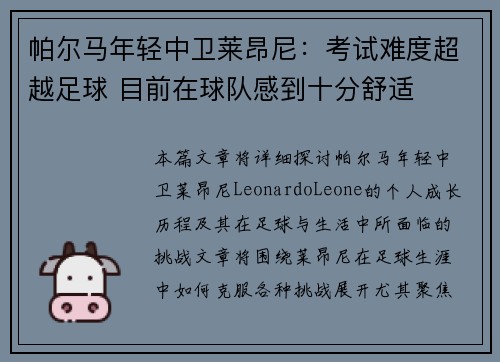 帕尔马年轻中卫莱昂尼：考试难度超越足球 目前在球队感到十分舒适

本篇文章将详细探讨帕尔马年轻中卫莱昂尼LeonardoLeone的个人成长历程及其在足球与生活中所面临的挑战文章将围绕莱昂尼在足球生涯中如何克服各种挑战展开尤其聚焦